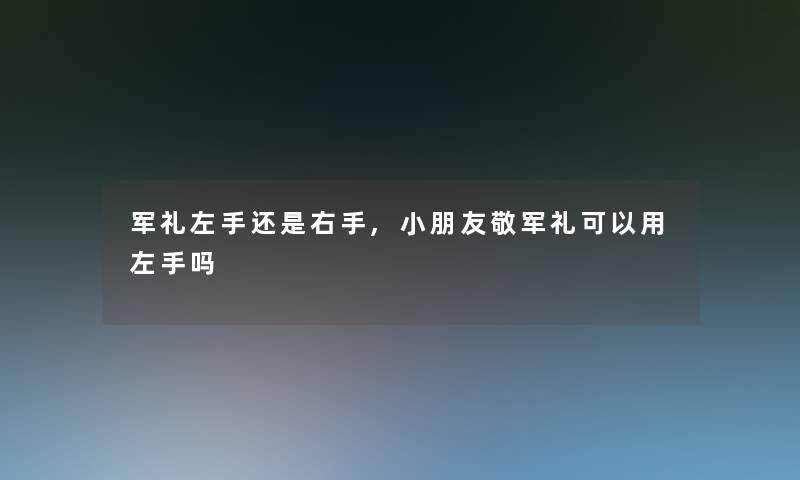 军礼左手还是右手，小朋友敬军礼可以用左手吗